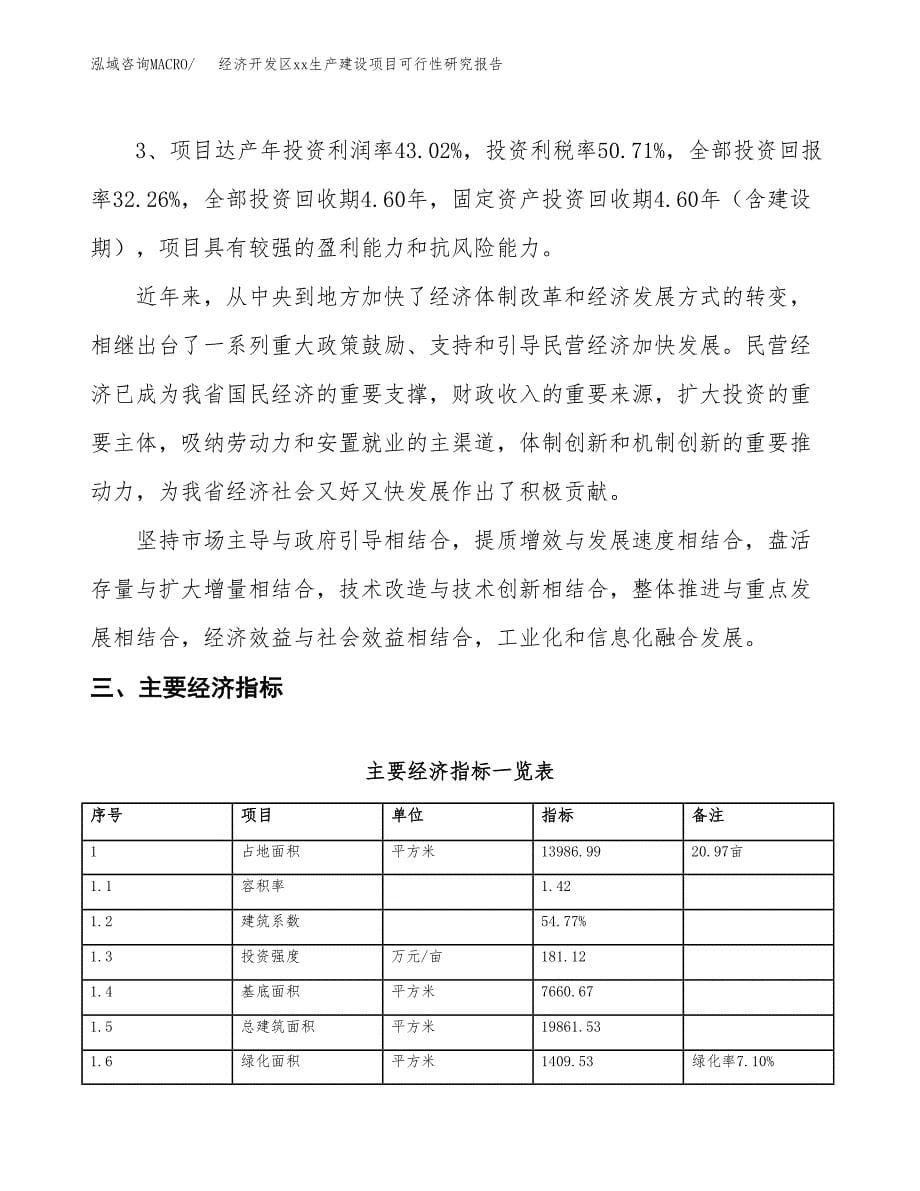 泓域咨询MACRO/　　经济开发区xx生产建设项目可行性研究报告

3、项目达产年投资利润率43.02%，投资利税率50.71%，全部投资回报率32.26%，全部投资回收期4.60年，固定资产投资回收期4.60年（含建设期），项目具有较强的盈利能力和抗风险能力。

近年来，从中央到地方加快了经济体制改革和经济发展方式的转变，相继出台了一系列重大政策鼓励、支持和引导民营经济加快发展。民营经济已成为我省国民经济的重要支撑，财政收入的重要来源，扩大投资的重要主体，吸纳劳动力和安置就业的主渠道，体制创新和机制创新的重要推动力，为我省经济社会又好又快发展作出了积极贡献。

坚持市场主导与政府引导相结合，提质增效与发展速度相结合，盘活存量与扩大增量相结合，技术改造与技术创新相结合，整体推进与重点发展相结合，经济效益与社会效益相结合，工业化和信息化融合发展。

三、主要经济指标

主要经济指标一览表

| 序号 | 项目 | 单位 | 指标 | 备注 |
|---|---|---|---|---|
| 1 | 占地面积 | 平方米 | 13986.99 | 20.97亩 |
| 1.1 | 容积率 |  | 1.42 |  |
| 1.2 | 建筑系数 |  | 54.77% |  |
| 1.3 | 投资强度 | 万元/亩 | 181.12 |  |
| 1.4 | 基底面积 | 平方米 | 7660.67 |  |
| 1.5 | 总建筑面积 | 平方米 | 19861.53 |  |
| 1.6 | 绿化面积 | 平方米 | 1409.53 | 绿化率7.10% |